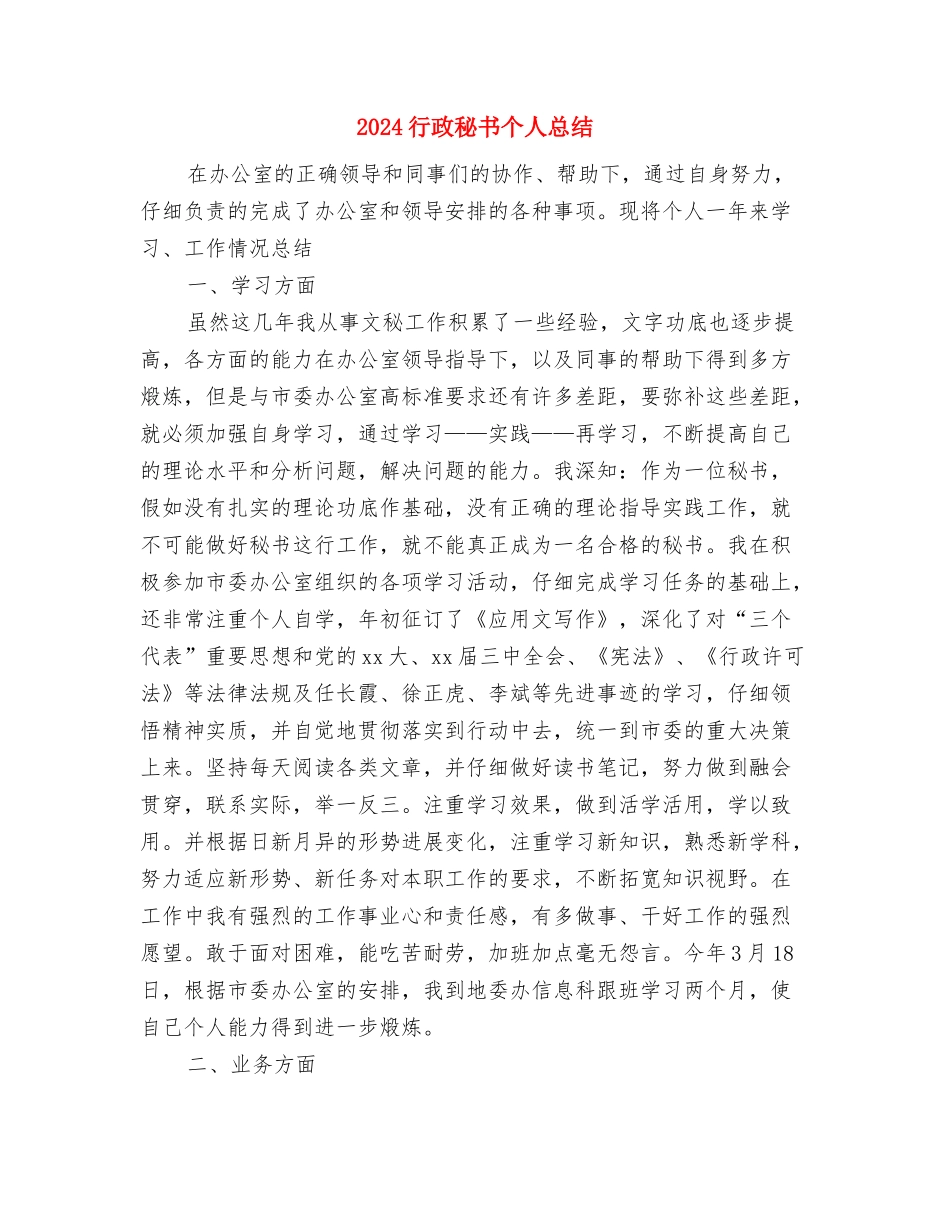 2024行政秘书个人总结

在办公室的正确领导和同事们的协作、帮助下，通过自身努力，仔细负责的完成了办公室和领导安排的各种事项。现将个人一年来学习、工作情况总结

一、学习方面

虽然这几年我从事文秘工作积累了一些经验，文字功底也逐步提高，各方面的能力在办公室领导指导下，以及同事的帮助下得到多方煅炼，但是与市委办公室高标准要求还有许多差距，要弥补这些差距，就必须加强自身学习，通过学习——实践——再学习，不断提高自己的理论水平和分析问题，解决问题的能力。我深知：作为一位秘书，假如没有扎实的理论功底作基础，没有正确的理论指导实践工作，就不可能做好秘书这行工作，就不能真正成为一名合格的秘书。我在积极参加市委办公室组织的各项学习活动，仔细完成学习任务的基础上，还非常注重个人自学，年初征订了《应用文写作》，深化了对“三个代表”重要思想和党的xx大、xx届三中全会、《宪法》、《行政许可法》等法律法规及任长霞、徐正虎、李斌等先进事迹的学习，仔细领悟精神实质，并自觉地贯彻落实到行动中去，统一到市委的重大决策上来。坚持每天阅读各类文章，并仔细做好读书笔记，努力做到融会贯穿，联系实际，举一反三。注重学习效果，做到活学活用，学以致用。并根据日新月异的形势进展变化，注重学习新知识，熟悉新学科，努力适应新形势、新任务对本职工作的要求，不断拓宽知识视野。在工作中我有强烈的工作事业心和责任感，有多做事、干好工作的强烈愿望。敢于面对困难，能吃苦耐劳，加班加点毫无怨言。今年3月18日，根据市委办公室的安排，我到地委办信息科跟班学习两个月，使自己个人能力得到进一步煅炼。

二、业务方面